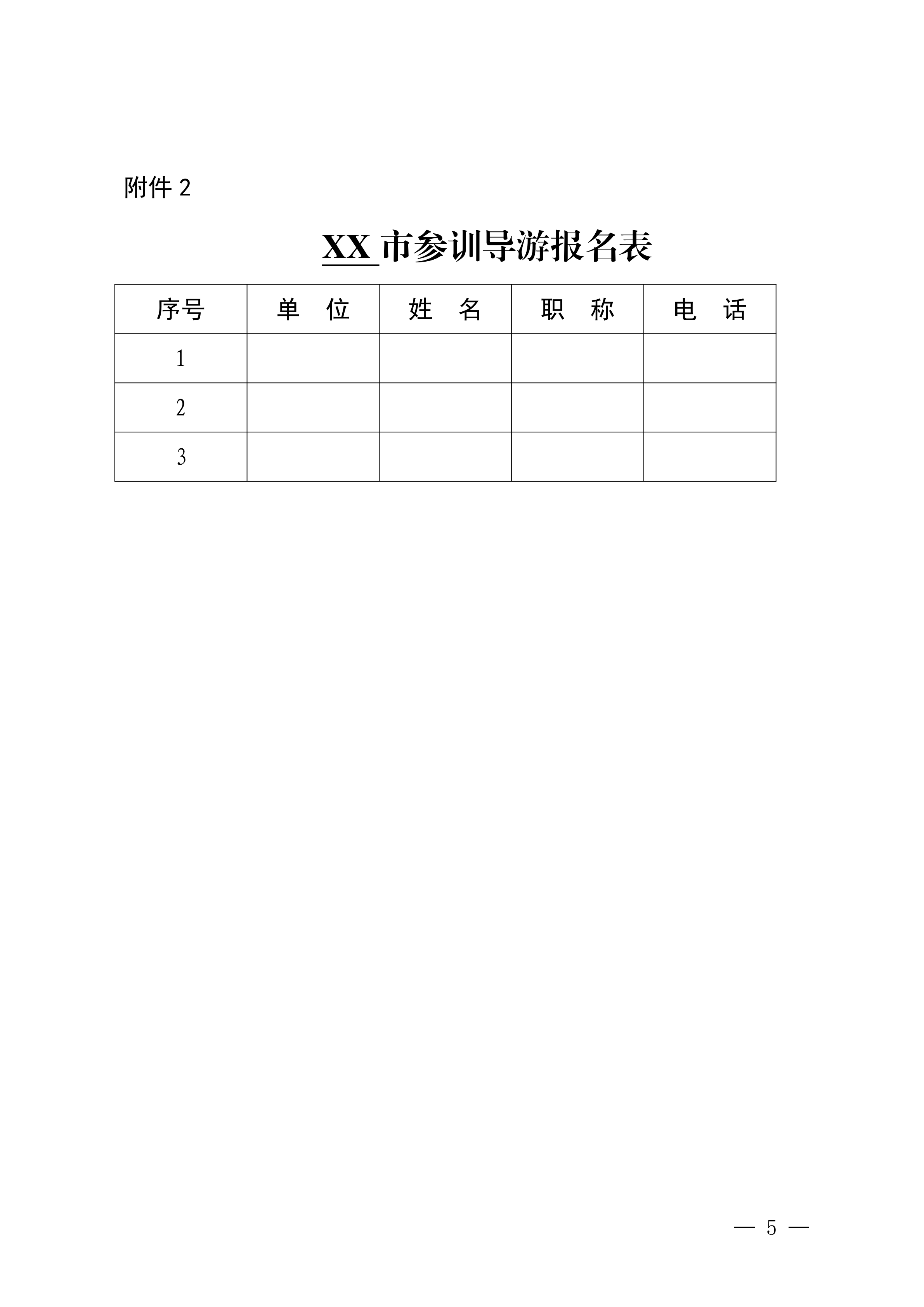 附件 2

XX 市参训导游报名表

| 序号 | 单　位 | 姓　名 | 职　称 | 电　话 |
|---|---|---|---|---|
| 1 | | | | |
| 2 | | | | |
| 3 | | | | |

— 5 —